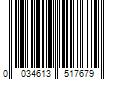 0 034613 517679